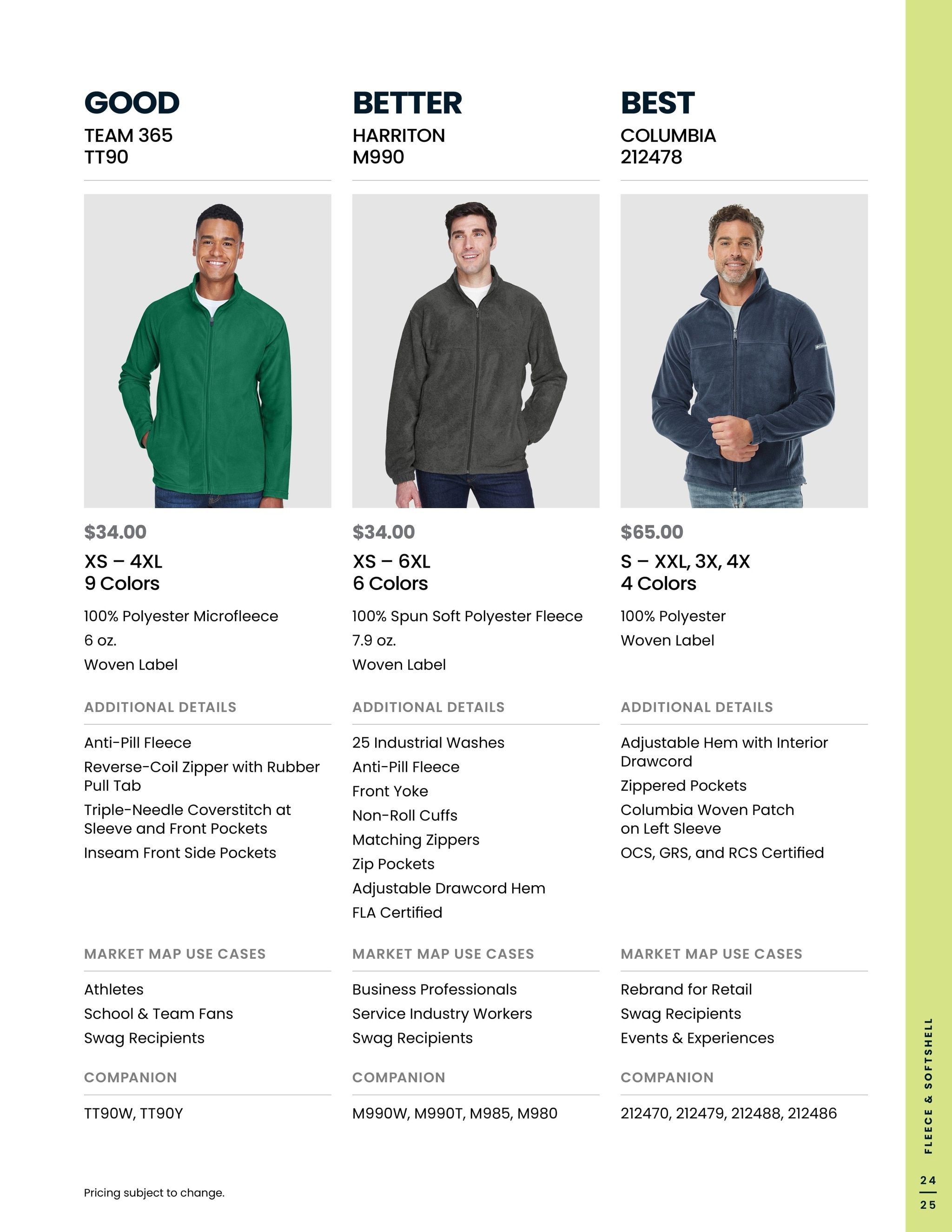 GOOD
TEAM 365
TT90

$34.00
XS – 4XL
9 Colors

100% Polyester Microfleece
6 oz.
Woven Label

ADDITIONAL DETAILS

Anti-Pill Fleece
Reverse-Coil Zipper with Rubber Pull Tab
Triple-Needle Coverstitch at Sleeve and Front Pockets
Inseam Front Side Pockets

MARKET MAP USE CASES

Athletes
School & Team Fans
Swag Recipients

COMPANION

TT90W, TT90Y

BETTER
HARRITON
M990

$34.00
XS – 6XL
6 Colors

100% Spun Soft Polyester Fleece
7.9 oz.
Woven Label

ADDITIONAL DETAILS

25 Industrial Washes
Anti-Pill Fleece
Front Yoke
Non-Roll Cuffs
Matching Zippers
Zip Pockets
Adjustable Drawcord Hem
FLA Certified

MARKET MAP USE CASES

Business Professionals
Service Industry Workers
Swag Recipients

COMPANION

M990W, M990T, M985, M980

BEST
COLUMBIA
212478

$65.00
S – XXL, 3X, 4X
4 Colors

100% Polyester
Woven Label

ADDITIONAL DETAILS

Adjustable Hem with Interior Drawcord
Zippered Pockets
Columbia Woven Patch on Left Sleeve
OCS, GRS, and RCS Certified

MARKET MAP USE CASES

Rebrand for Retail
Swag Recipients
Events & Experiences

COMPANION

212470, 212479, 212488, 212486

Pricing subject to change.

FLEECE & SOFTSHELL

24
25